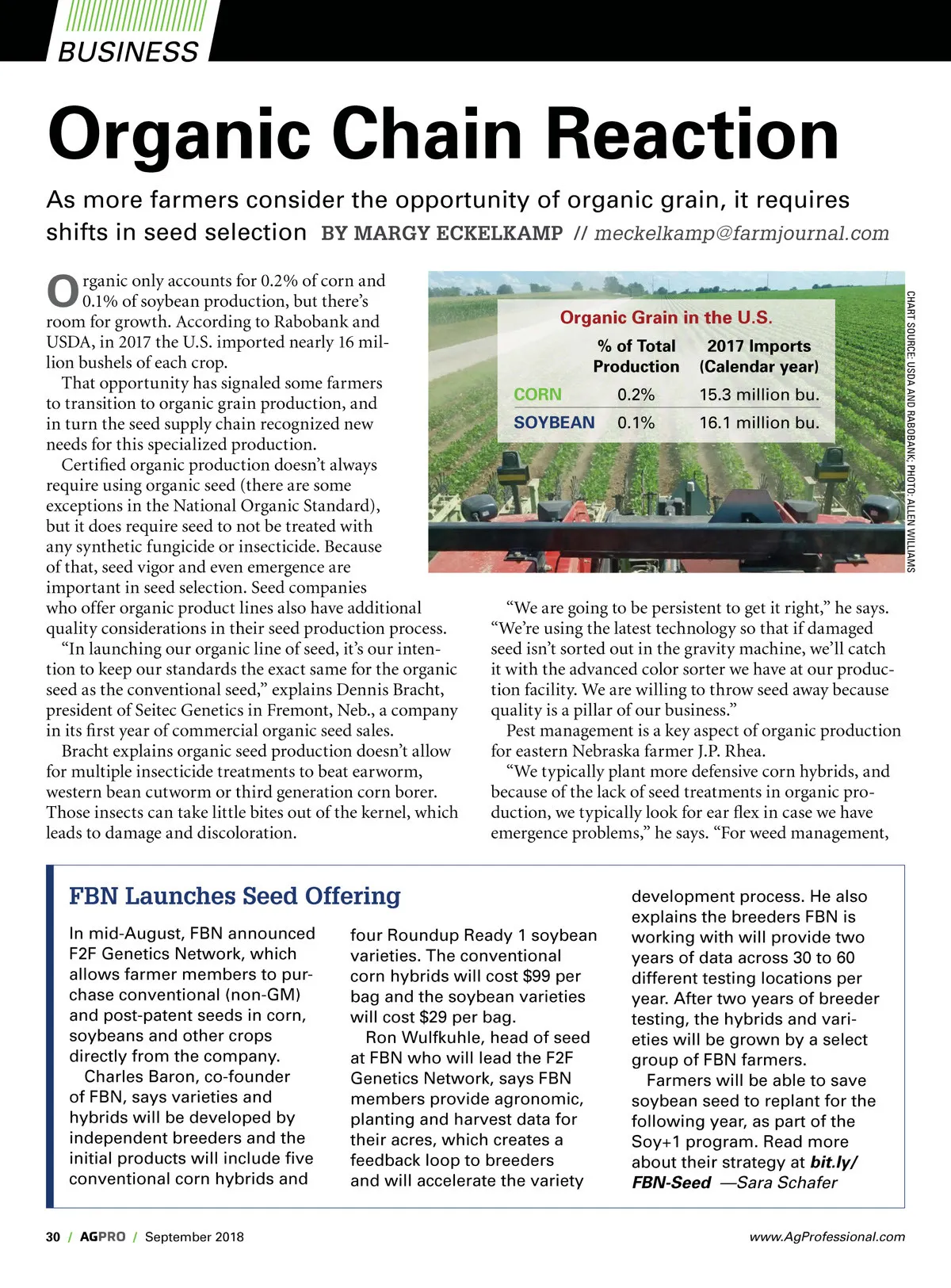 BUSINESS

Organic Chain Reaction

As more farmers consider the opportunity of organic grain, it requires shifts in seed selection BY MARGY ECKELKAMP // meckelkamp@farmjournal.com

Organic only accounts for 0.2% of corn and 0.1% of soybean production, but there's room for growth. According to Rabobank and USDA, in 2017 the U.S. imported nearly 16 million bushels of each crop.

That opportunity has signaled some farmers to transition to organic grain production, and in turn the seed supply chain recognized new needs for this specialized production.

Certified organic production doesn't always require using organic seed (there are some exceptions in the National Organic Standard), but it does require seed to not be treated with any synthetic fungicide or insecticide. Because of that, seed vigor and even emergence are important in seed selection. Seed companies who offer organic product lines also have additional quality considerations in their seed production process.

"In launching our organic line of seed, it's our intention to keep our standards the exact same for the organic seed as the conventional seed," explains Dennis Bracht, president of Seitec Genetics in Fremont, Neb., a company in its first year of commercial organic seed sales.

Bracht explains organic seed production doesn't allow for multiple insecticide treatments to beat earworm, western bean cutworm or third generation corn borer. Those insects can take little bites out of the kernel, which leads to damage and discoloration.

Organic Grain in the U.S.

| | % of Total Production | 2017 Imports (Calendar year) |
|---|---|---|
| CORN | 0.2% | 15.3 million bu. |
| SOYBEAN | 0.1% | 16.1 million bu. |

CHART SOURCE: USDA AND RABOBANK; PHOTO: ALLEN WILLIAMS

"We are going to be persistent to get it right," he says. "We're using the latest technology so that if damaged seed isn't sorted out in the gravity machine, we'll catch it with the advanced color sorter we have at our production facility. We are willing to throw seed away because quality is a pillar of our business."

Pest management is a key aspect of organic production for eastern Nebraska farmer J.P. Rhea.

"We typically plant more defensive corn hybrids, and because of the lack of seed treatments in organic production, we typically look for ear flex in case we have emergence problems," he says. "For weed management,

FBN Launches Seed Offering

In mid-August, FBN announced F2F Genetics Network, which allows farmer members to purchase conventional (non-GM) and post-patent seeds in corn, soybeans and other crops directly from the company.

Charles Baron, co-founder of FBN, says varieties and hybrids will be developed by independent breeders and the initial products will include five conventional corn hybrids and four Roundup Ready 1 soybean varieties. The conventional corn hybrids will cost $99 per bag and the soybean varieties will cost $29 per bag.

Ron Wulfkuhle, head of seed at FBN who will lead the F2F Genetics Network, says FBN members provide agronomic, planting and harvest data for their acres, which creates a feedback loop to breeders and will accelerate the variety development process. He also explains the breeders FBN is working with will provide two years of data across 30 to 60 different testing locations per year. After two years of breeder testing, the hybrids and varieties will be grown by a select group of FBN farmers.

Farmers will be able to save soybean seed to replant for the following year, as part of the Soy+1 program. Read more about their strategy at bit.ly/FBN-Seed —Sara Schafer

30 / AGPRO / September 2018

www.AgProfessional.com